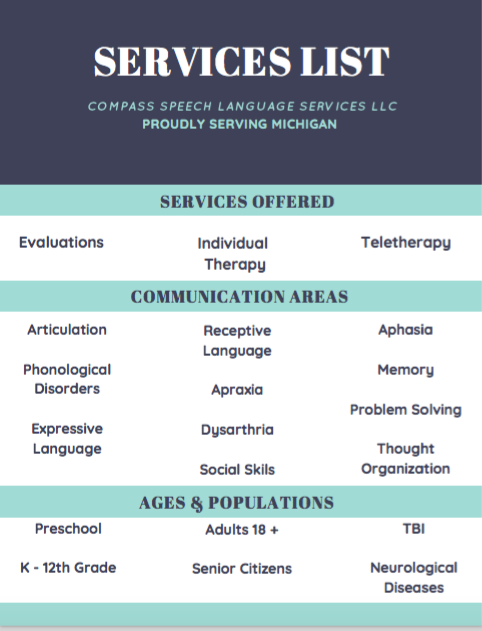 SERVICES LIST

COMPASS SPEECH LANGUAGE SERVICES LLC
PROUDLY SERVING MICHIGAN

SERVICES OFFERED

Evaluations

Individual Therapy

Teletherapy

COMMUNICATION AREAS

Articulation

Phonological Disorders

Expressive Language

Receptive Language

Apraxia

Dysarthria

Social Skils

Aphasia

Memory

Problem Solving

Thought Organization

AGES & POPULATIONS

Preschool

K - 12th Grade

Adults 18 +

Senior Citizens

TBI

Neurological Diseases